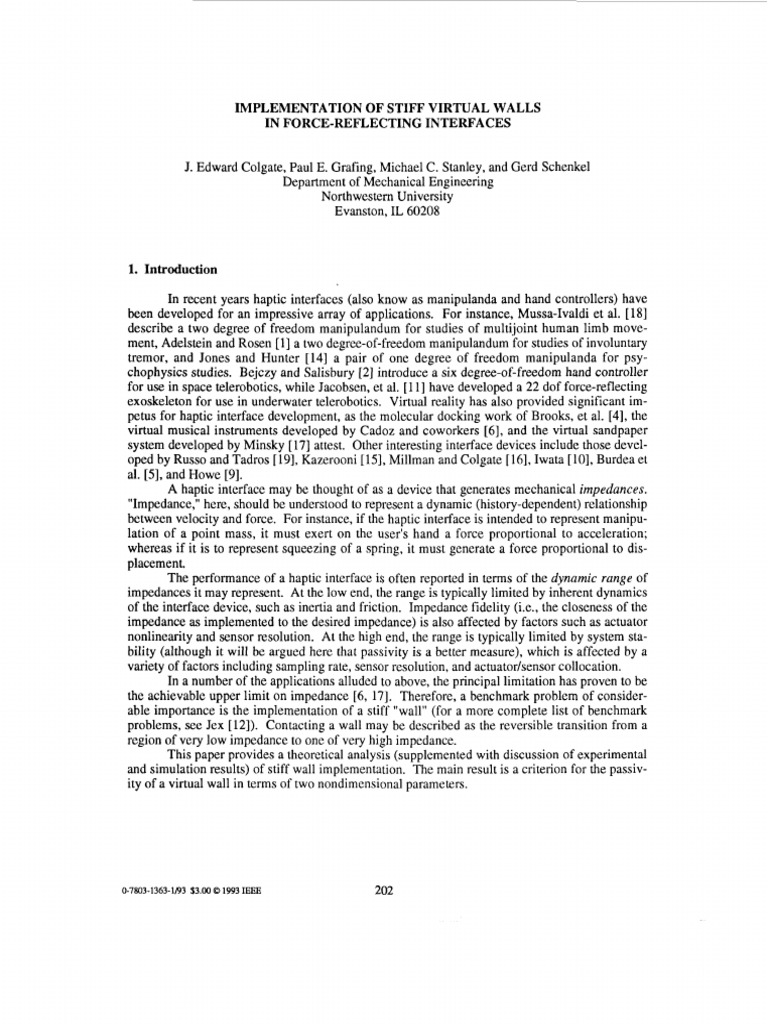 IMPLEMENTATION OF STIFF VIRTUAL WALLS
IN FORCE-REFLECTING INTERFACES

J. Edward Colgate, Paul E. Grafing, Michael C. Stanley, and Gerd Schenkel
Department of Mechanical Engineering
Northwestern University
Evanston, IL 60208

1. Introduction

In recent years haptic interfaces (also know as manipulanda and hand controllers) have been developed for an impressive array of applications. For instance, Mussa-Ivaldi et al. [18] describe a two degree of freedom manipulandum for studies of multijoint human limb movement, Adelstein and Rosen [1] a two degree-of-freedom manipulandum for studies of involuntary tremor, and Jones and Hunter [14] a pair of one degree of freedom manipulanda for psychophysics studies. Bejczy and Salisbury [2] introduce a six degree-of-freedom hand controller for use in space telerobotics, while Jacobsen, et al. [11] have developed a 22 dof force-reflecting exoskeleton for use in underwater telerobotics. Virtual reality has also provided significant impetus for haptic interface development, as the molecular docking work of Brooks, et al. [4], the virtual musical instruments developed by Cadoz and coworkers [6], and the virtual sandpaper system developed by Minsky [17] attest. Other interesting interface devices include those developed by Russo and Tadros [19], Kazerooni [15], Millman and Colgate [16], Iwata [10], Burdea et al. [5], and Howe [9].

A haptic interface may be thought of as a device that generates mechanical impedances. "Impedance," here, should be understood to represent a dynamic (history-dependent) relationship between velocity and force. For instance, if the haptic interface is intended to represent manipulation of a point mass, it must exert on the user's hand a force proportional to acceleration; whereas if it is to represent squeezing of a spring, it must generate a force proportional to displacement.

The performance of a haptic interface is often reported in terms of the dynamic range of impedances it may represent. At the low end, the range is typically limited by inherent dynamics of the interface device, such as inertia and friction. Impedance fidelity (i.e., the closeness of the impedance as implemented to the desired impedance) is also affected by factors such as actuator nonlinearity and sensor resolution. At the high end, the range is typically limited by system stability (although it will be argued here that passivity is a better measure), which is affected by a variety of factors including sampling rate, sensor resolution, and actuator/sensor collocation.

In a number of the applications alluded to above, the principal limitation has proven to be the achievable upper limit on impedance [6, 17]. Therefore, a benchmark problem of considerable importance is the implementation of a stiff "wall" (for a more complete list of benchmark problems, see Jex [12]). Contacting a wall may be described as the reversible transition from a region of very low impedance to one of very high impedance.

This paper provides a theoretical analysis (supplemented with discussion of experimental and simulation results) of stiff wall implementation. The main result is a criterion for the passivity of a virtual wall in terms of two nondimensional parameters.

0-7803-1363-1/93 $3.00 © 1993 IEEE

202